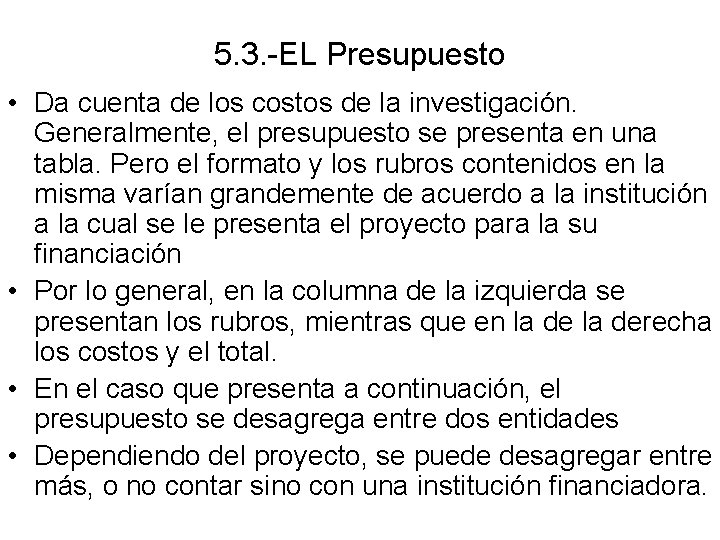 5.3.-EL Presupuesto

• Da cuenta de los costos de la investigación. Generalmente, el presupuesto se presenta en una tabla. Pero el formato y los rubros contenidos en la misma varían grandemente de acuerdo a la institución a la cual se le presenta el proyecto para la su financiación

• Por lo general, en la columna de la izquierda se presentan los rubros, mientras que en la de la derecha los costos y el total.

• En el caso que presenta a continuación, el presupuesto se desagrega entre dos entidades

• Dependiendo del proyecto, se puede desagregar entre más, o no contar sino con una institución financiadora.